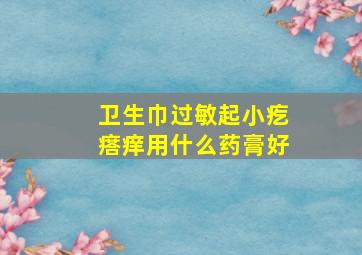 卫生巾过敏起小疙瘩痒用什么药膏好